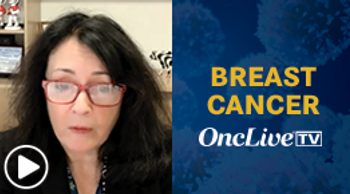 BREAST CANCER

OncLive TV